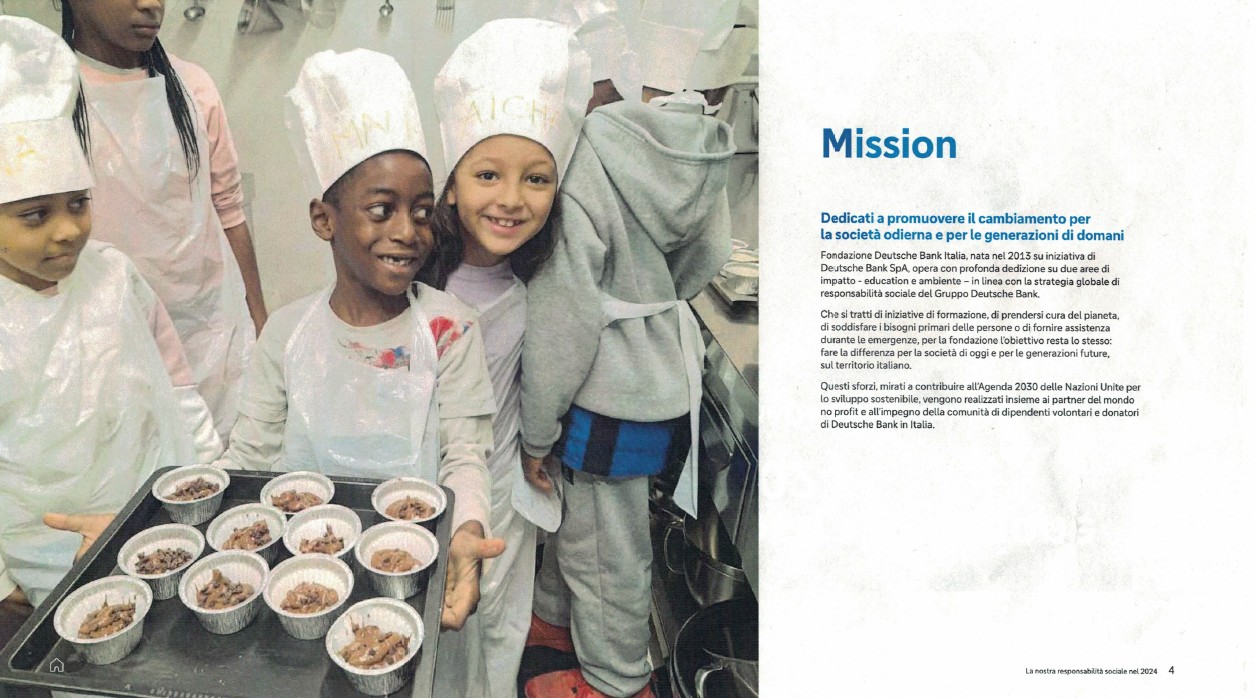 Mission

Dedicati a promuovere il cambiamento per la società odierna e per le generazioni di domani

Fondazione Deutsche Bank Italia, nata nel 2013 su iniziativa di Deutsche Bank SpA, opera con profonda dedizione su due aree di impatto - education e ambiente – in linea con la strategia globale di responsabilità sociale del Gruppo Deutsche Bank.

Che si tratti di iniziative di formazione, di prendersi cura del pianeta, di soddisfare i bisogni primari delle persone o di fornire assistenza durante le emergenze, per la fondazione l'obiettivo resta lo stesso: fare la differenza per la società di oggi e per le generazioni future, sul territorio italiano.

Questi sforzi, mirati a contribuire all'Agenda 2030 delle Nazioni Unite per lo sviluppo sostenibile, vengono realizzati insieme ai partner del mondo no profit e all'impegno della comunità di dipendenti volontari e donatori di Deutsche Bank in Italia.

La nostra responsabilità sociale nel 2024 4